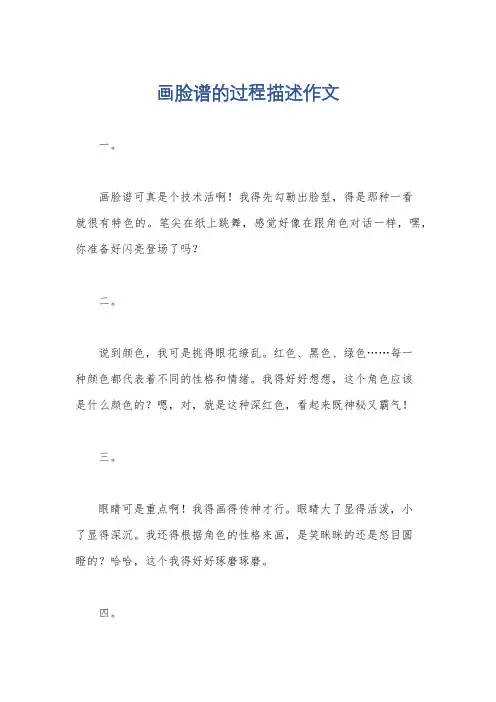 画脸谱的过程描述作文

一。

画脸谱可真是个技术活啊！我得先勾勒出脸型，得是那种一看就很有特色的。笔尖在纸上跳舞，感觉好像在跟角色对话一样，嘿，你准备好闪亮登场了吗？

二。

说到颜色，我可是挑得眼花缭乱。红色、黑色、绿色……每一种颜色都代表着不同的性格和情绪。我得好好想想，这个角色应该是什么颜色的？嗯，对，就是这种深红色，看起来既神秘又霸气！

三。

眼睛可是重点啊！我得画得传神才行。眼睛大了显得活泼，小了显得深沉。我还得根据角色的性格来画，是笑眯眯的还是怒目圆睁的？哈哈，这个我得好好琢磨琢磨。

四。